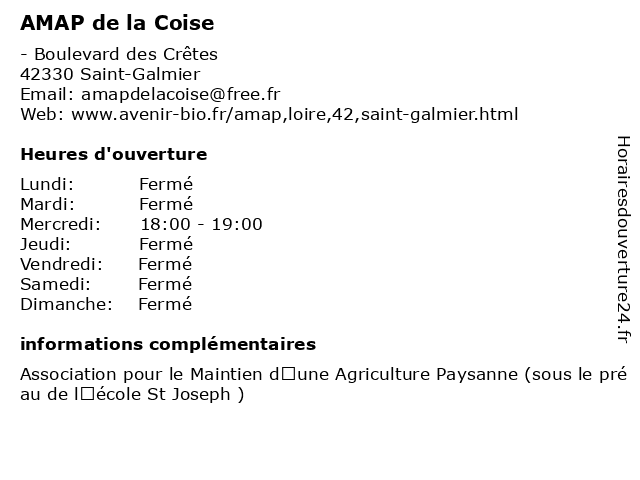 AMAP de la Coise

- Boulevard des Crêtes
42330 Saint-Galmier
Email: amapdelacoise@free.fr
Web: www.avenir-bio.fr/amap,loire,42,saint-galmier.html

Heures d'ouverture

| Lundi: | Fermé |
|---|---|
| Mardi: | Fermé |
| Mercredi: | 18:00 - 19:00 |
| Jeudi: | Fermé |
| Vendredi: | Fermé |
| Samedi: | Fermé |
| Dimanche: | Fermé |

informations complémentaires

Association pour le Maintien d□une Agriculture Paysanne (sous le pré au de l□école St Joseph )

Horairesdouverture24.fr